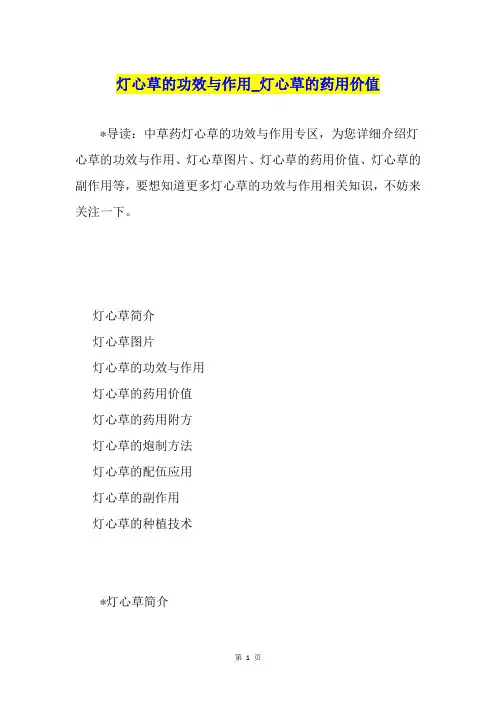 灯心草的功效与作用_灯心草的药用价值

*导读：中草药灯心草的功效与作用专区，为您详细介绍灯心草的功效与作用、灯心草图片、灯心草的药用价值、灯心草的副作用等，要想知道更多灯心草的功效与作用相关知识，不妨来关注一下。

灯心草简介

灯心草图片

灯心草的功效与作用

灯心草的药用价值

灯心草的药用附方

灯心草的炮制方法

灯心草的配伍应用

灯心草的副作用

灯心草的种植技术

*灯心草简介

第 1 页